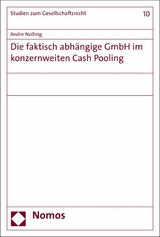 Studien zum Gesellschaftsrecht

10

Andre Nolting

Die faktisch abhängige GmbH im konzernweiten Cash Pooling

Nomos